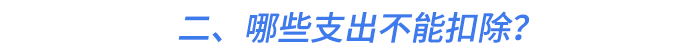 二、哪些支出不能扣除？